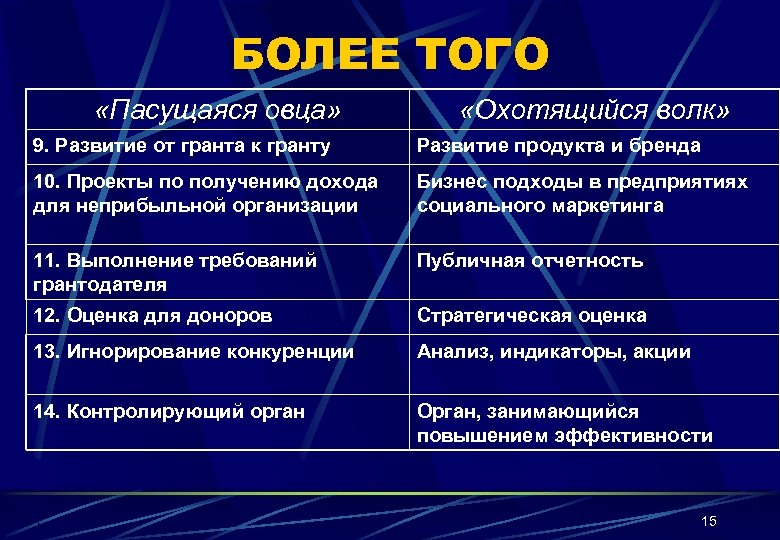 БОЛЕЕ ТОГО

| «Пасущаяся овца» | «Охотящийся волк» |
|---|---|
| 9. Развитие от гранта к гранту | Развитие продукта и бренда |
| 10. Проекты по получению дохода для неприбыльной организации | Бизнес подходы в предприятиях социального маркетинга |
| 11. Выполнение требований грантодателя | Публичная отчетность |
| 12. Оценка для доноров | Стратегическая оценка |
| 13. Игнорирование конкуренции | Анализ, индикаторы, акции |
| 14. Контролирующий орган | Орган, занимающийся повышением эффективности |

15